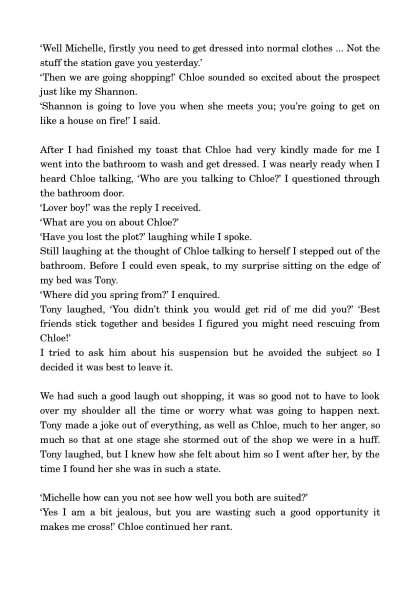 'Well Michelle, firstly you need to get dressed into normal clothes ... Not the stuff the station gave you yesterday.'
'Then we are going shopping!' Chloe sounded so excited about the prospect just like my Shannon.
'Shannon is going to love you when she meets you; you're going to get on like a house on fire!' I said.

After I had finished my toast that Chloe had very kindly made for me I went into the bathroom to wash and get dressed. I was nearly ready when I heard Chloe talking, 'Who are you talking to Chloe?' I questioned through the bathroom door.
'Lover boy!' was the reply I received.
'What are you on about Chloe?'
'Have you lost the plot?' laughing while I spoke.
Still laughing at the thought of Chloe talking to herself I stepped out of the bathroom. Before I could even speak, to my surprise sitting on the edge of my bed was Tony.
'Where did you spring from?' I enquired.
Tony laughed, 'You didn't think you would get rid of me did you?' 'Best friends stick together and besides I figured you might need rescuing from Chloe!'
I tried to ask him about his suspension but he avoided the subject so I decided it was best to leave it.

We had such a good laugh out shopping, it was so good not to have to look over my shoulder all the time or worry what was going to happen next. Tony made a joke out of everything, as well as Chloe, much to her anger, so much so that at one stage she stormed out of the shop we were in a huff. Tony laughed, but I knew how she felt about him so I went after her, by the time I found her she was in such a state.

'Michelle how can you not see how well you both are suited?'
'Yes I am a bit jealous, but you are wasting such a good opportunity it makes me cross!' Chloe continued her rant.